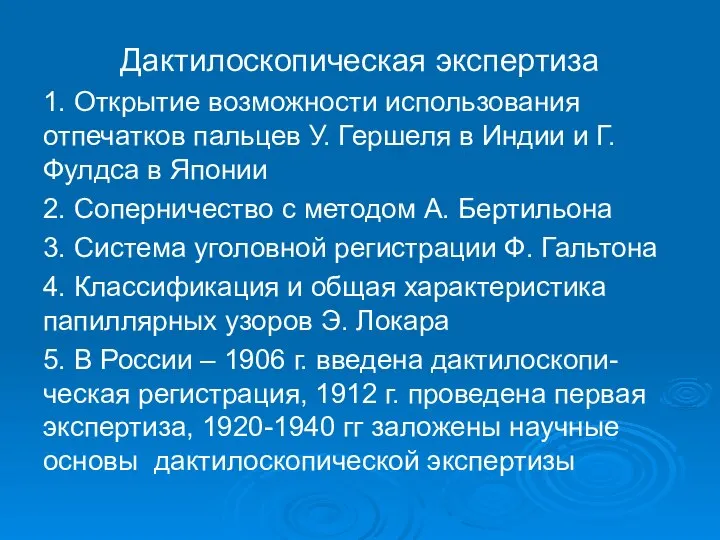 Дактилоскопическая экспертиза

1. Открытие возможности использования отпечатков пальцев У. Гершеля в Индии и Г. Фулдса в Японии

2. Соперничество с методом А. Бертильона

3. Система уголовной регистрации Ф. Гальтона

4. Классификация и общая характеристика папиллярных узоров Э. Локара

5. В России – 1906 г. введена дактилоскопическая регистрация, 1912 г. проведена первая экспертиза, 1920-1940 гг заложены научные основы дактилоскопической экспертизы